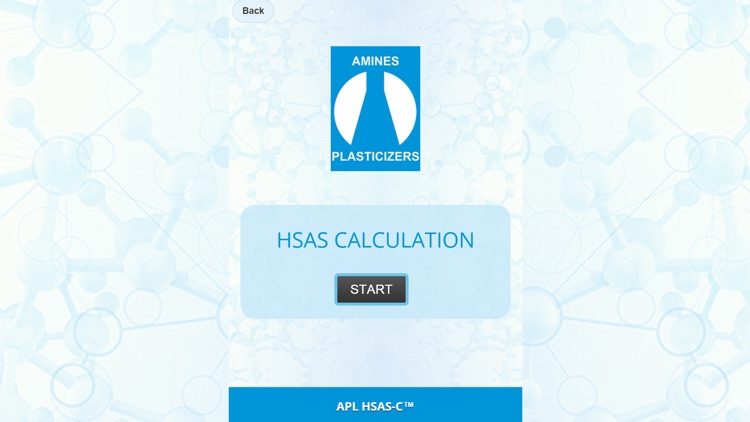 Back

AMINES
PLASTICIZERS

HSAS CALCULATION

START

APL HSAS-C™